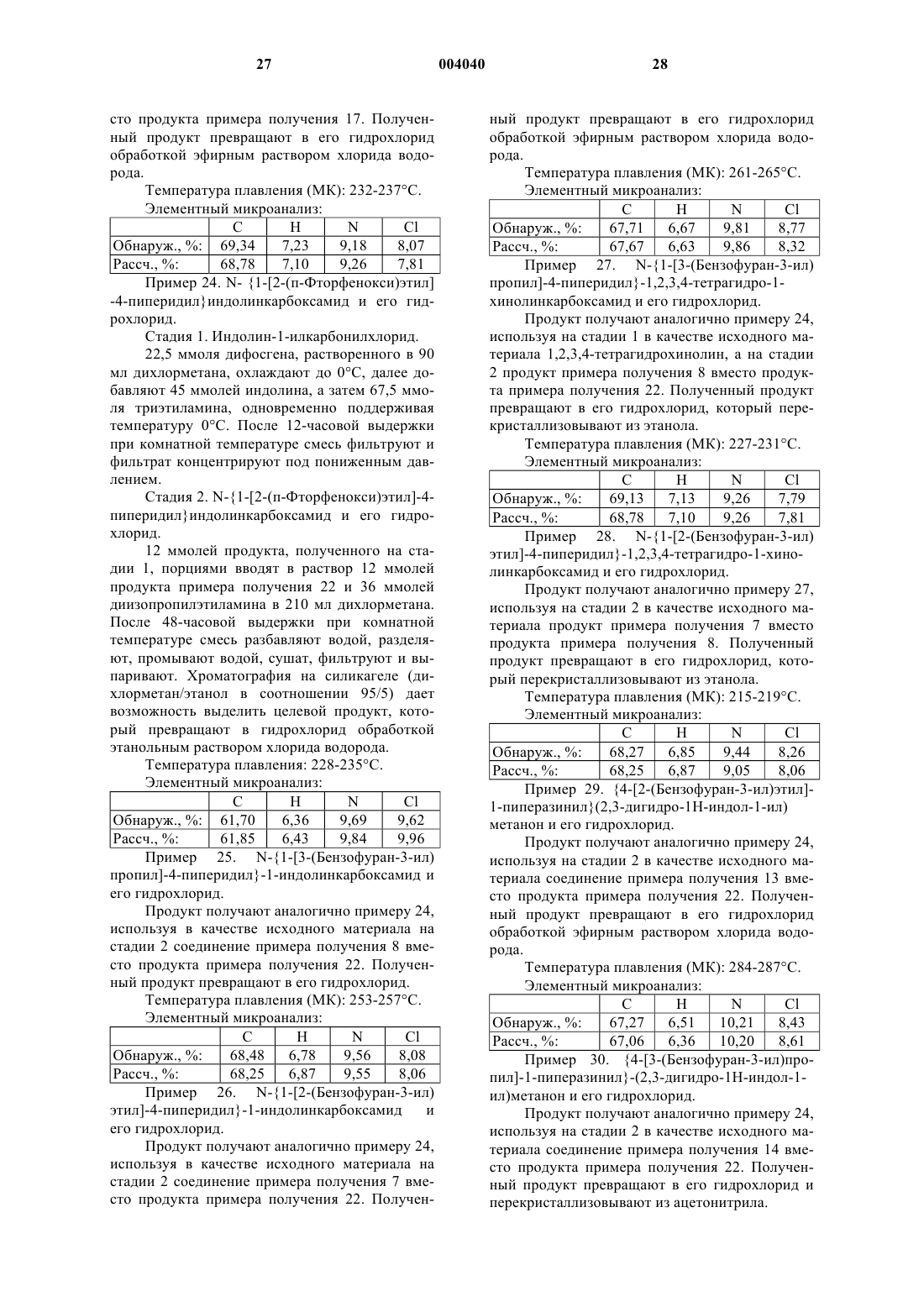 27 004040 28

сто продукта примера получения 17. Полученный продукт превращают в его гидрохлорид обработкой эфирным раствором хлорида водорода.

Температура плавления (МК): 232-237°С.

Элементный микроанализ:

| | C | H | N | Cl |
|---|---|---|---|---|
| Обнаруж., %: | 69,34 | 7,23 | 9,18 | 8,07 |
| Рассч., %: | 68,78 | 7,10 | 9,26 | 7,81 |

Пример 24. N- {1-[2-(п-Фторфенокси)этил] -4-пиперидил}индолинкарбоксамид и его гидрохлорид.

Стадия 1. Индолин-1-илкарбонилхлорид.

22,5 ммоля дифосгена, растворенного в 90 мл дихлорметана, охлаждают до 0°С, далее добавляют 45 ммолей индолина, а затем 67,5 ммоля триэтиламина, одновременно поддерживая температуру 0°С. После 12-часовой выдержки при комнатной температуре смесь фильтруют и фильтрат концентрируют под пониженным давлением.

Стадия 2. N-{1-[2-(п-Фторфенокси)этил]-4-пиперидил}индолинкарбоксамид и его гидрохлорид.

12 ммолей продукта, полученного на стадии 1, порциями вводят в раствор 12 ммолей продукта примера получения 22 и 36 ммолей диизопропилэтиламина в 210 мл дихлорметана. После 48-часовой выдержки при комнатной температуре смесь разбавляют водой, разделяют, промывают водой, сушат, фильтруют и выпаривают. Хроматография на силикагеле (дихлорметан/этанол в соотношении 95/5) дает возможность выделить целевой продукт, который превращают в гидрохлорид обработкой этанольным раствором хлорида водорода.

Температура плавления: 228-235°С.

Элементный микроанализ:

| | C | H | N | Cl |
|---|---|---|---|---|
| Обнаруж., %: | 61,70 | 6,36 | 9,69 | 9,62 |
| Рассч., %: | 61,85 | 6,43 | 9,84 | 9,96 |

Пример 25. N-{1-[3-(Бензофуран-3-ил) пропил]-4-пиперидил}-1-индолинкарбоксамид и его гидрохлорид.

Продукт получают аналогично примеру 24, используя в качестве исходного материала на стадии 2 соединение примера получения 8 вместо продукта примера получения 22. Полученный продукт превращают в его гидрохлорид.

Температура плавления (МК): 253-257°С.

Элементный микроанализ:

| | C | H | N | Cl |
|---|---|---|---|---|
| Обнаруж., %: | 68,48 | 6,78 | 9,56 | 8,08 |
| Рассч., %: | 68,25 | 6,87 | 9,55 | 8,06 |

Пример 26. N-{1-[2-(Бензофуран-3-ил) этил]-4-пиперидил}-1-индолинкарбоксамид и его гидрохлорид.

Продукт получают аналогично примеру 24, используя в качестве исходного материала на стадии 2 соединение примера получения 7 вместо продукта примера получения 22. Полученный продукт превращают в его гидрохлорид обработкой эфирным раствором хлорида водорода.

Температура плавления (МК): 261-265°С.

Элементный микроанализ:

| | C | H | N | Cl |
|---|---|---|---|---|
| Обнаруж., %: | 67,71 | 6,67 | 9,81 | 8,77 |
| Рассч., %: | 67,67 | 6,63 | 9,86 | 8,32 |

Пример 27. N-{1-[3-(Бензофуран-3-ил) пропил]-4-пиперидил}-1,2,3,4-тетрагидро-1-хинолинкарбоксамид и его гидрохлорид.

Продукт получают аналогично примеру 24, используя на стадии 1 в качестве исходного материала 1,2,3,4-тетрагидрохинолин, а на стадии 2 продукт примера получения 8 вместо продукта примера получения 22. Полученный продукт превращают в его гидрохлорид, который перекристаллизовывают из этанола.

Температура плавления (МК): 227-231°С.

Элементный микроанализ:

| | C | H | N | Cl |
|---|---|---|---|---|
| Обнаруж., %: | 69,13 | 7,13 | 9,26 | 7,79 |
| Рассч., %: | 68,78 | 7,10 | 9,26 | 7,81 |

Пример 28. N-{1-[2-(Бензофуран-3-ил) этил]-4-пиперидил}-1,2,3,4-тетрагидро-1-хинолинкарбоксамид и его гидрохлорид.

Продукт получают аналогично примеру 27, используя на стадии 2 в качестве исходного материала продукт примера получения 7 вместо продукта примера получения 8. Полученный продукт превращают в его гидрохлорид, который перекристаллизовывают из этанола.

Температура плавления (МК): 215-219°С.

Элементный микроанализ:

| | C | H | N | Cl |
|---|---|---|---|---|
| Обнаруж., %: | 68,27 | 6,85 | 9,44 | 8,26 |
| Рассч., %: | 68,25 | 6,87 | 9,05 | 8,06 |

Пример 29. {4-[2-(Бензофуран-3-ил)этил]-1-пиперазинил}(2,3-дигидро-1Н-индол-1-ил) метанон и его гидрохлорид.

Продукт получают аналогично примеру 24, используя на стадии 2 в качестве исходного материала соединение примера получения 13 вместо продукта примера получения 22. Полученный продукт превращают в его гидрохлорид обработкой эфирным раствором хлорида водорода.

Температура плавления (МК): 284-287°С.

Элементный микроанализ:

| | C | H | N | Cl |
|---|---|---|---|---|
| Обнаруж., %: | 67,27 | 6,51 | 10,21 | 8,43 |
| Рассч., %: | 67,06 | 6,36 | 10,20 | 8,61 |

Пример 30. {4-[3-(Бензофуран-3-ил)пропил]-1-пиперазинил}-(2,3-дигидро-1Н-индол-1-ил)метанон и его гидрохлорид.

Продукт получают аналогично примеру 24, используя на стадии 2 в качестве исходного материала соединение примера получения 14 вместо продукта примера получения 22. Полученный продукт превращают в его гидрохлорид и перекристаллизовывают из ацетонитрила.